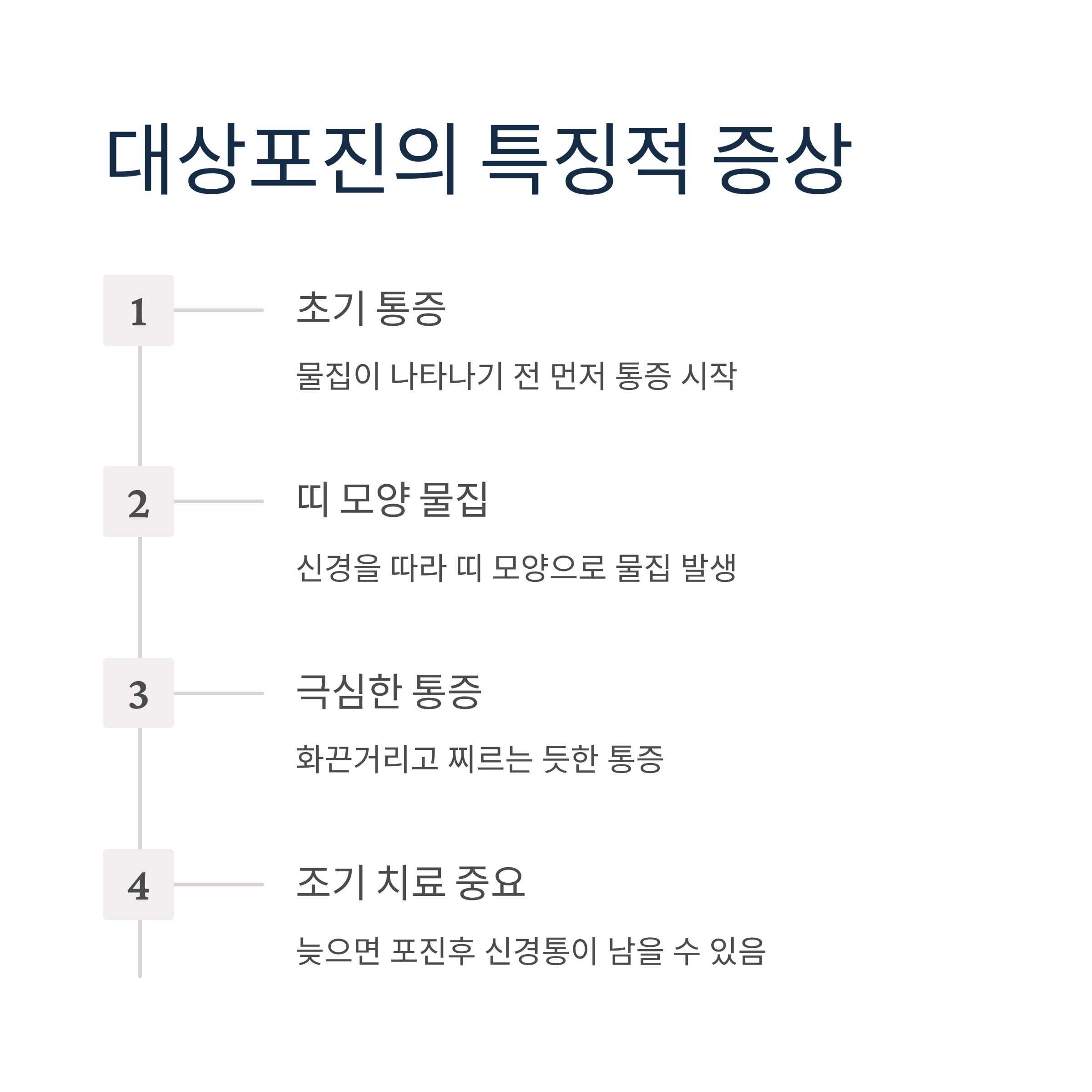 대상포진의 특징적 증상

1

초기 통증

물집이 나타나기 전 먼저 통증 시작

2

띠 모양 물집

신경을 따라 띠 모양으로 물집 발생

3

극심한 통증

화끈거리고 찌르는 듯한 통증

4

조기 치료 중요

늦으면 포진후 신경통이 남을 수 있음